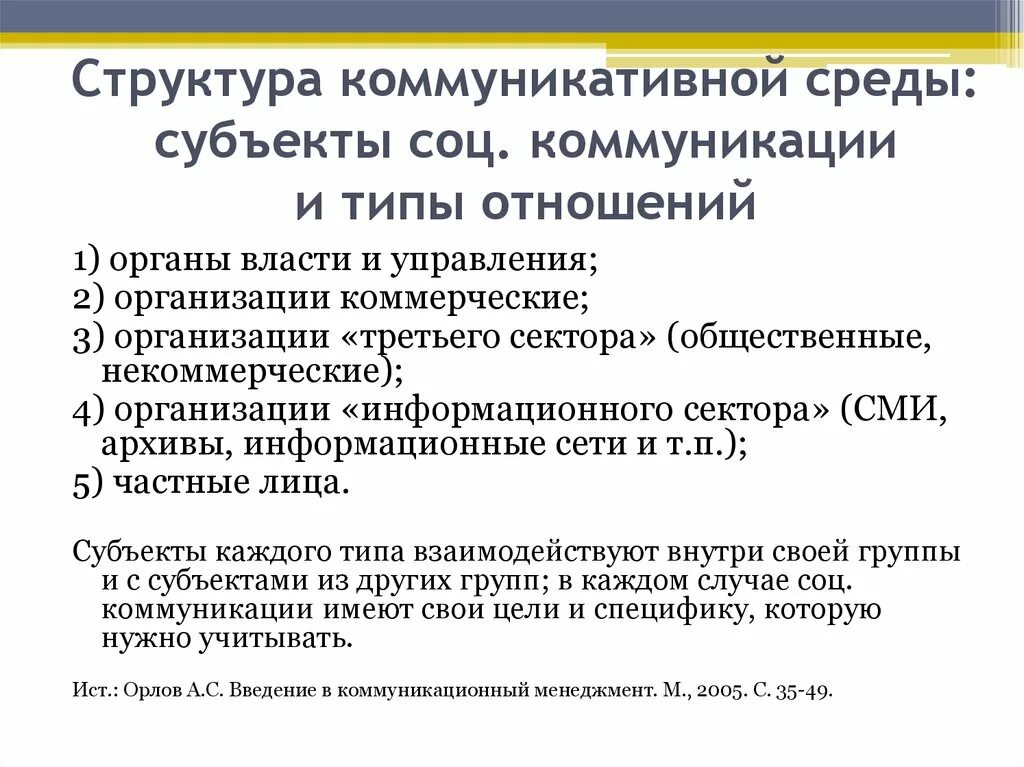 Структура коммуникативной среды: субъекты соц. коммуникации и типы отношений

1) органы власти и управления;
2) организации коммерческие;
3) организации «третьего сектора» (общественные, некоммерческие);
4) организации «информационного сектора» (СМИ, архивы, информационные сети и т.п.);
5) частные лица.

Субъекты каждого типа взаимодействуют внутри своей группы и с субъектами из других групп; в каждом случае соц. коммуникации имеют свои цели и специфику, которую нужно учитывать.

Ист.: Орлов А.С. Введение в коммуникационный менеджмент. М., 2005. С. 35-49.